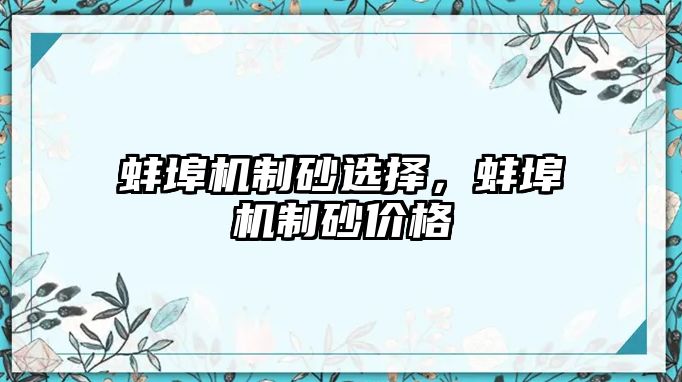 蚌埠机制砂选择，蚌埠机制砂价格